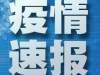 疫情
速报